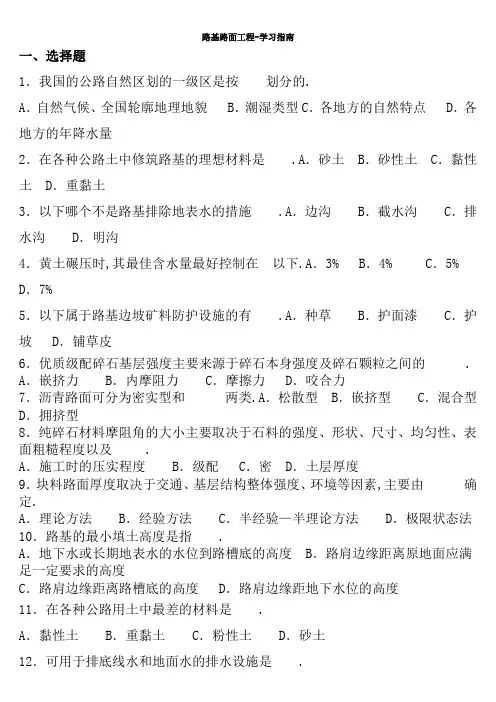 路基路面工程-学习指南

一、选择题

1．我国的公路自然区划的一级区是按　　划分的.

A．自然气候、全国轮廓地理地貌　B．潮湿类型 C．各地方的自然特点　D．各地方的年降水量

2．在各种公路土中修筑路基的理想材料是　　.A．砂土　B．砂性土　C．黏性土　D．重黏土

3．以下哪个不是路基排除地表水的措施　　.A．边沟　　B．截水沟　　C．排水沟　　D．明沟

4．黄土碾压时,其最佳含水量最好控制在　以下.A．3%　　B．4%　　C．5%　　D．7%

5．以下属于路基边坡矿料防护设施的有　　.A．种草　　B．护面漆　　C．护坡　　D．铺草皮

6．优质级配碎石基层强度主要来源于碎石本身强度及碎石颗粒之间的　　.
A．嵌挤力　B．内摩阻力　C．摩擦力　D．咬合力
7．沥青路面可分为密实型和　　两类.A．松散型　B．嵌挤型　　C．混合型　D．拥挤型
8．纯碎石材料摩阻角的大小主要取决于石料的强度、形状、尺寸、均匀性、表面粗糙程度以及　　.
A．施工时的压实程度　　B．级配　　C．密　D．土层厚度
9.块料路面厚度取决于交通、基层结构整体强度、环境等因素,主要由　　确定.
A．理论方法　　B．经验方法　　C．半经验—半理论方法　　D．极限状态法
10．路基的最小填土高度是指　　.
A．地下水或长期地表水的水位到路槽底的高度　B．路肩边缘距离原地面应满足一定要求的高度
C．路肩边缘距离路槽底的高度　　D．路肩边缘距地下水位的高度
11．在各种公路用土中最差的材料是　　.

A．黏性土　　B．重黏土　　C．粉性土　　D．砂土

12．可用于排底线水和地面水的排水设施是　　.